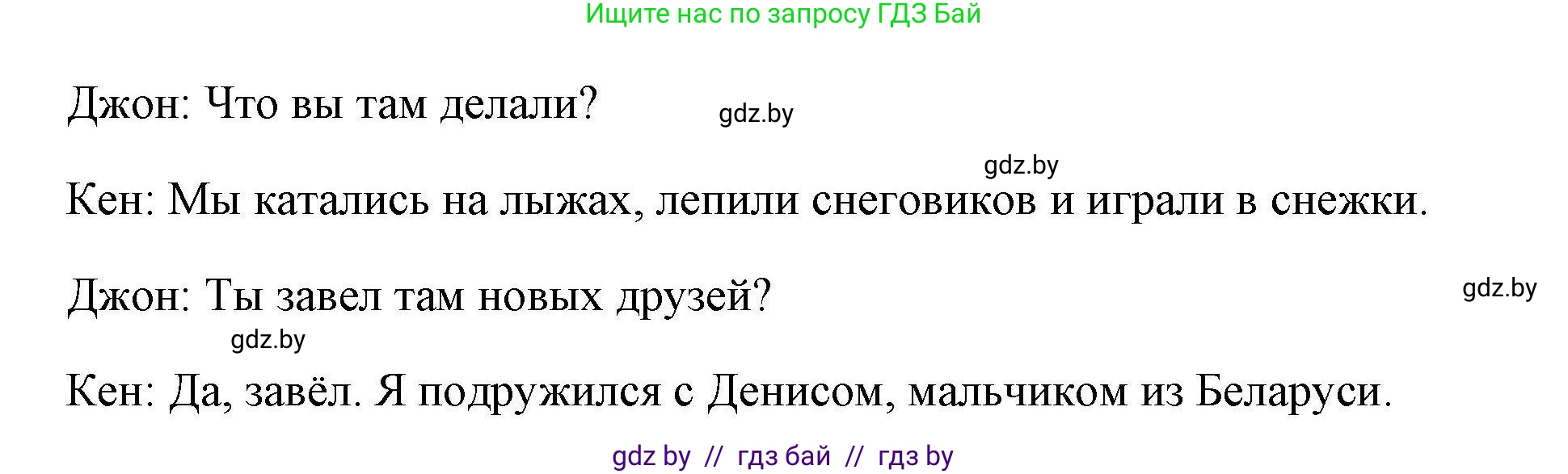 Ищите нас по запросу ГДЗ Бай

Джон: Что вы там делали?

gdz.by

gdz.by

Кен: Мы катались на лыжах, лепили снеговиков и играли в снежки.

Джон: Ты завел там новых друзей?

gdz.by

gdz.by

Кен: Да, завёл. Я подружился с Денисом, мальчиком из Беларуси.

gdz by // гдз бай // гдз by